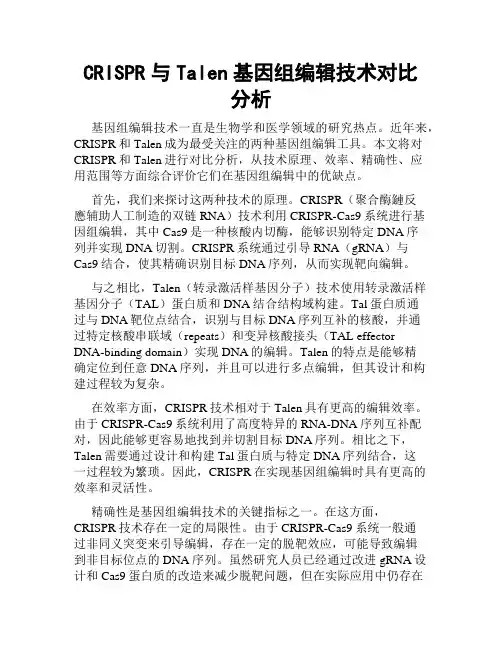 CRISPR 与 Talen 基因组编辑技术对比分析

基因组编辑技术一直是生物学和医学领域的研究热点。近年来，CRISPR 和 Talen 成为最受关注的两种基因组编辑工具。本文将对 CRISPR 和 Talen 进行对比分析，从技术原理、效率、精确性、应用范围等方面综合评价它们在基因组编辑中的优缺点。

首先，我们来探讨这两种技术的原理。CRISPR（聚合酶鏈反應辅助人工制造的双链 RNA）技术利用 CRISPR-Cas9 系统进行基因组编辑，其中 Cas9 是一种核酸内切酶，能够识别特定 DNA 序列并实现 DNA 切割。CRISPR 系统通过引导 RNA（gRNA）与 Cas9 结合，使其精确识别目标 DNA 序列，从而实现靶向编辑。

与之相比，Talen（转录激活样基因分子）技术使用转录激活样基因分子（TAL）蛋白质和 DNA 结合结构域构建。Tal 蛋白质通过与 DNA 靶位点结合，识别与目标 DNA 序列互补的核酸，并通过特定核酸串联域（repeats）和变异核酸接头（TAL effector DNA-binding domain）实现 DNA 的编辑。Talen 的特点是能够精确定位到任意 DNA 序列，并且可以进行多点编辑，但其设计和构建过程较为复杂。

在效率方面，CRISPR 技术相对于 Talen 具有更高的编辑效率。由于 CRISPR-Cas9 系统利用了高度特异的 RNA-DNA 序列互补配对，因此能够更容易地找到并切割目标 DNA 序列。相比之下，Talen 需要通过设计和构建 Tal 蛋白质与特定 DNA 序列结合，这一过程较为繁琐。因此，CRISPR 在实现基因组编辑时具有更高的效率和灵活性。

精确性是基因组编辑技术的关键指标之一。在这方面，CRISPR 技术存在一定的局限性。由于 CRISPR-Cas9 系统一般通过非同义突变来引导编辑，存在一定的脱靶效应，可能导致编辑到非目标位点的 DNA 序列。虽然研究人员已经通过改进 gRNA 设计和 Cas9 蛋白质的改造来减少脱靶问题，但在实际应用中仍存在